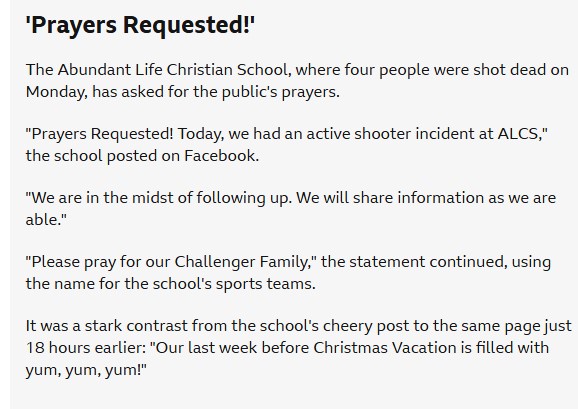 'Prayers Requested!'

The Abundant Life Christian School, where four people were shot dead on Monday, has asked for the public's prayers.

"Prayers Requested! Today, we had an active shooter incident at ALCS," the school posted on Facebook.

"We are in the midst of following up. We will share information as we are able."

"Please pray for our Challenger Family," the statement continued, using the name for the school's sports teams.

It was a stark contrast from the school's cheery post to the same page just 18 hours earlier: "Our last week before Christmas Vacation is filled with yum, yum, yum!"